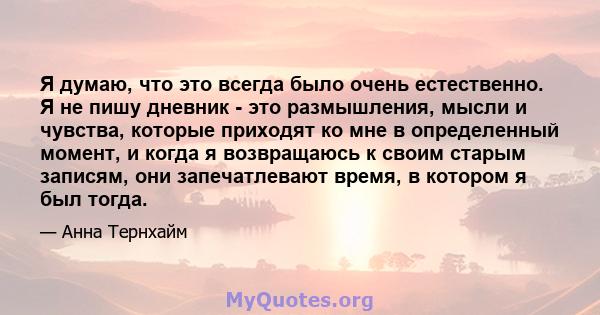 Я думаю, что это всегда было очень естественно. Я не пишу дневник - это размышления, мысли и чувства, которые приходят ко мне в определенный момент, и когда я возвращаюсь к своим старым записям, они запечатлевают время, в котором я был тогда.

— Анна Тернхайм

MyQuotes.org